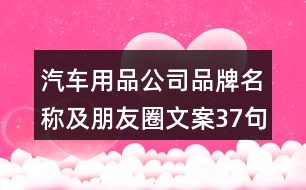 汽车用品公司品牌名称及朋友圈文案37句